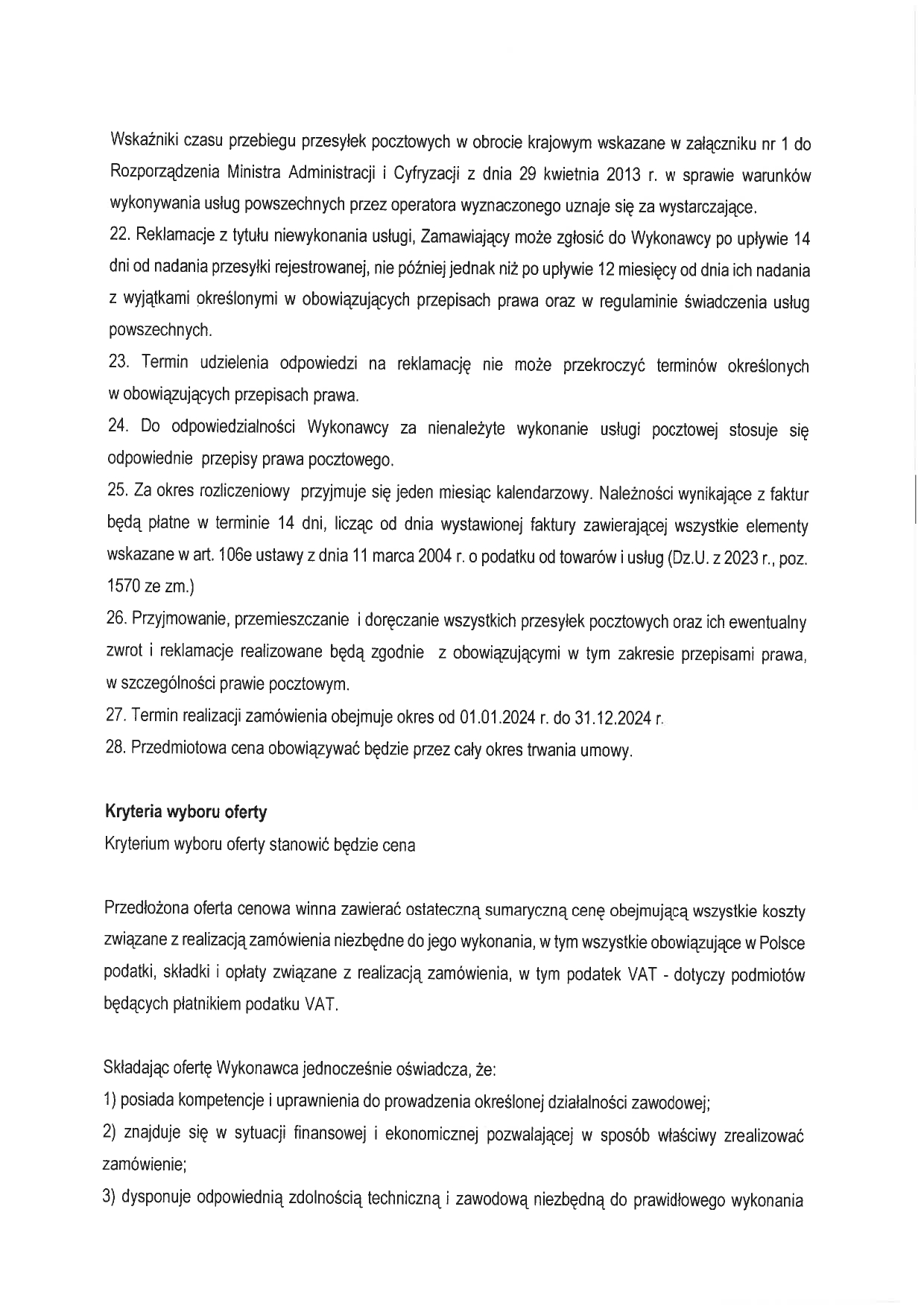 Wskaźniki czasu przebiegu przesyłek pocztowych w obrocie krajowym wskazane w załączniku nr 1 do Rozporządzenia Ministra Administracji i Cyfryzacji z dnia 29 kwietnia 2013 r. w sprawie warunków wykonywania usług powszechnych przez operatora wyznaczonego uznaje się za wystarczające.
22. Reklamacje z tytułu niewykonania usługi, Zamawiający może zgłosić do Wykonawcy po upływie 14 dni od nadania przesyłki rejestrowanej, nie później jednak niż po upływie 12 miesięcy od dnia ich nadania z wyjątkami określonymi w obowiązujących przepisach prawa oraz w regulaminie świadczenia usług powszechnych.
23. Termin udzielenia odpowiedzi na reklamację nie może przekroczyć terminów określonych w obowiązujących przepisach prawa.
24. Do odpowiedzialności Wykonawcy za nienależyte wykonanie usługi pocztowej stosuje się odpowiednie przepisy prawa pocztowego.
25. Za okres rozliczeniowy przyjmuje się jeden miesiąc kalendarzowy. Należności wynikające z faktur będą płatne w terminie 14 dni, licząc od dnia wystawionej faktury zawierającej wszystkie elementy wskazane w art. 106e ustawy z dnia 11 marca 2004 r. o podatku od towarów i usług (Dz.U. z 2023 r., poz. 1570 ze zm.)
26. Przyjmowanie, przemieszczanie i doręczanie wszystkich przesyłek pocztowych oraz ich ewentualny zwrot i reklamacje realizowane będą zgodnie z obowiązującymi w tym zakresie przepisami prawa, w szczególności prawie pocztowym.
27. Termin realizacji zamówienia obejmuje okres od 01.01.2024 r. do 31.12.2024 r.
28. Przedmiotowa cena obowiązywać będzie przez cały okres trwania umowy.

Kryteria wyboru oferty
Kryterium wyboru oferty stanowić będzie cena

Przedłożona oferta cenowa winna zawierać ostateczną sumaryczną cenę obejmującą wszystkie koszty związane z realizacją zamówienia niezbędne do jego wykonania, w tym wszystkie obowiązujące w Polsce podatki, składki i opłaty związane z realizacją zamówienia, w tym podatek VAT - dotyczy podmiotów będących płatnikiem podatku VAT.

Składając ofertę Wykonawca jednocześnie oświadcza, że:
1) posiada kompetencje i uprawnienia do prowadzenia określonej działalności zawodowej;
2) znajduje się w sytuacji finansowej i ekonomicznej pozwalającej w sposób właściwy zrealizować zamówienie;
3) dysponuje odpowiednią zdolnością techniczną i zawodową niezbędną do prawidłowego wykonania